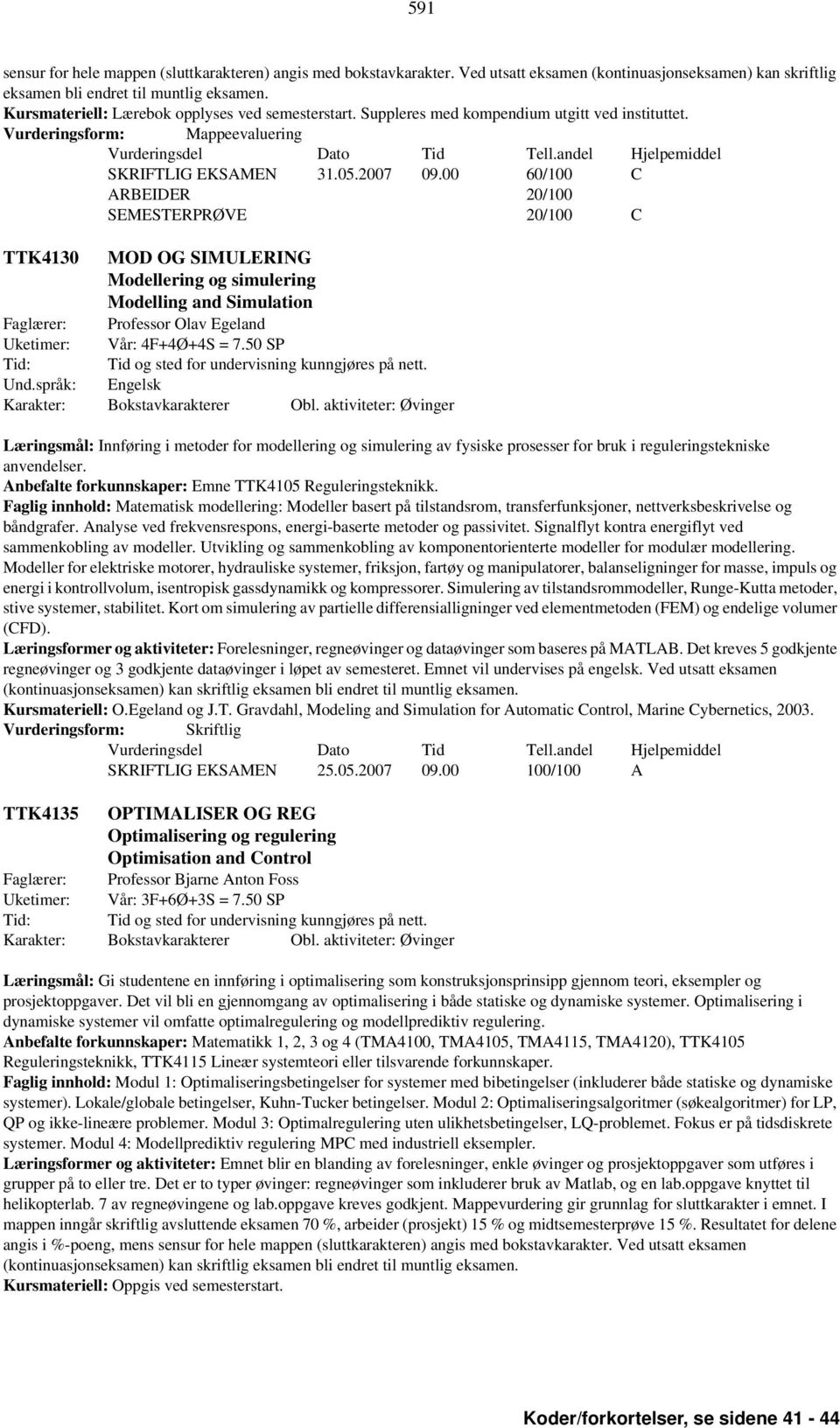 591

sensur for hele mappen (sluttkarakteren) angis med bokstavkarakter. Ved utsatt eksamen (kontinuasjonseksamen) kan skriftlig eksamen bli endret til muntlig eksamen.
Kursmateriell: Lærebok opplyses ved semesterstart. Suppleres med kompendium utgitt ved instituttet.
Vurderingsform: Mappeevaluering

| Vurderingsdel | Dato | Tid | Tell.andel | Hjelpemiddel |
|---|---|---|---|---|
| SKRIFTLIG EKSAMEN | 31.05.2007 | 09.00 | 60/100 | C |
| ARBEIDER | | | 20/100 | |
| SEMESTERPRØVE | | | 20/100 | C |

TTK4130 MOD OG SIMULERING
Modellering og simulering
Modelling and Simulation
Faglærer: Professor Olav Egeland
Uketimer: Vår: 4F+4Ø+4S = 7.50 SP
Tid: Tid og sted for undervisning kunngjøres på nett.
Und.språk: Engelsk
Karakter: Bokstavkarakterer Obl. aktiviteter: Øvinger

Læringsmål: Innføring i metoder for modellering og simulering av fysiske prosesser for bruk i reguleringstekniske anvendelser.
Anbefalte forkunnskaper: Emne TTK4105 Reguleringsteknikk.
Faglig innhold: Matematisk modellering: Modeller basert på tilstandsrom, transferfunksjoner, nettverksbeskrivelse og båndgrafer. Analyse ved frekvensrespons, energi-baserte metoder og passivitet. Signalflyt kontra energiflyt ved sammenkobling av modeller. Utvikling og sammenkobling av komponentorienterte modeller for modulær modellering. Modeller for elektriske motorer, hydrauliske systemer, friksjon, fartøy og manipulatorer, balanseligninger for masse, impuls og energi i kontrollvolum, isentropisk gassdynamikk og kompressorer. Simulering av tilstandsrommodeller, Runge-Kutta metoder, stive systemer, stabilitet. Kort om simulering av partielle differensialligninger ved elementmetoden (FEM) og endelige volumer (CFD).
Læringsformer og aktiviteter: Forelesninger, regneøvinger og dataøvinger som baseres på MATLAB. Det kreves 5 godkjente regneøvinger og 3 godkjente dataøvinger i løpet av semesteret. Emnet vil undervises på engelsk. Ved utsatt eksamen (kontinuasjonseksamen) kan skriftlig eksamen bli endret til muntlig eksamen.
Kursmateriell: O.Egeland og J.T. Gravdahl, Modeling and Simulation for Automatic Control, Marine Cybernetics, 2003.
Vurderingsform: Skriftlig

| Vurderingsdel | Dato | Tid | Tell.andel | Hjelpemiddel |
|---|---|---|---|---|
| SKRIFTLIG EKSAMEN | 25.05.2007 | 09.00 | 100/100 | A |

TTK4135 OPTIMALISER OG REG
Optimalisering og regulering
Optimisation and Control
Faglærer: Professor Bjarne Anton Foss
Uketimer: Vår: 3F+6Ø+3S = 7.50 SP
Tid: Tid og sted for undervisning kunngjøres på nett.
Karakter: Bokstavkarakterer Obl. aktiviteter: Øvinger

Læringsmål: Gi studentene en innføring i optimalisering som konstruksjonsprinsipp gjennom teori, eksempler og prosjektoppgaver. Det vil bli en gjennomgang av optimalisering i både statiske og dynamiske systemer. Optimalisering i dynamiske systemer vil omfatte optimalregulering og modellprediktiv regulering.
Anbefalte forkunnskaper: Matematikk 1, 2, 3 og 4 (TMA4100, TMA4105, TMA4115, TMA4120), TTK4105 Reguleringsteknikk, TTK4115 Lineær systemteori eller tilsvarende forkunnskaper.
Faglig innhold: Modul 1: Optimaliseringsbetingelser for systemer med bibetingelser (inkluderer både statiske og dynamiske systemer). Lokale/globale betingelser, Kuhn-Tucker betingelser. Modul 2: Optimaliseringsalgoritmer (søkealgoritmer) for LP, QP og ikke-lineære problemer. Modul 3: Optimalregulering uten ulikhetsbetingelser, LQ-problemet. Fokus er på tidsdiskrete systemer. Modul 4: Modellprediktiv regulering MPC med industriell eksempler.
Læringsformer og aktiviteter: Emnet blir en blanding av forelesninger, enkle øvinger og prosjektoppgaver som utføres i grupper på to eller tre. Det er to typer øvinger: regneøvinger som inkluderer bruk av Matlab, og en lab.oppgave knyttet til helikopterlab. 7 av regneøvingene og lab.oppgave kreves godkjent. Mappevurdering gir grunnlag for sluttkarakter i emnet. I mappen inngår skriftlig avsluttende eksamen 70 %, arbeider (prosjekt) 15 % og midtsemesterprøve 15 %. Resultatet for delene angis i %-poeng, mens sensur for hele mappen (sluttkarakteren) angis med bokstavkarakter. Ved utsatt eksamen (kontinuasjonseksamen) kan skriftlig eksamen bli endret til muntlig eksamen.
Kursmateriell: Oppgis ved semesterstart.

Koder/forkortelser, se sidene 41 - 44